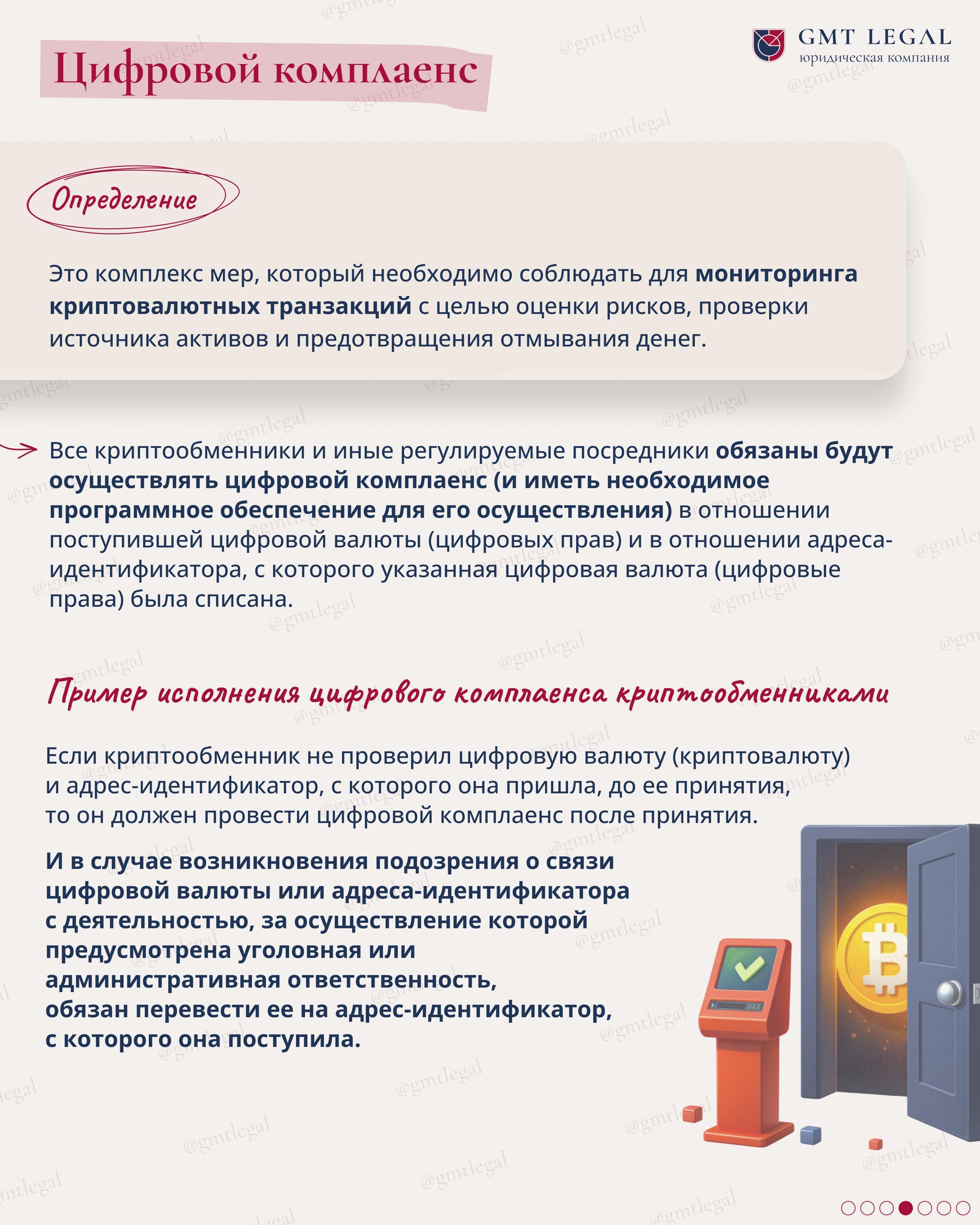 Цифровой комплаенс

GMT LEGAL
юридическая компания

Определение

Это комплекс мер, который необходимо соблюдать для мониторинга криптовалютных транзакций с целью оценки рисков, проверки источника активов и предотвращения отмывания денег.

Все криптообменники и иные регулируемые посредники обязаны будут осуществлять цифровой комплаенс (и иметь необходимое программное обеспечение для его осуществления) в отношении поступившей цифровой валюты (цифровых прав) и в отношении адреса-идентификатора, с которого указанная цифровая валюта (цифровые права) была списана.

Пример исполнения цифрового комплаенса криптообменниками

Если криптообменник не проверил цифровую валюту (криптовалюту) и адрес-идентификатор, с которого она пришла, до ее принятия, то он должен провести цифровой комплаенс после принятия.

И в случае возникновения подозрения о связи цифровой валюты или адреса-идентификатора с деятельностью, за осуществление которой предусмотрена уголовная или административная ответственность, обязан перевести ее на адрес-идентификатор, с которого она поступила.

@gmtlegal